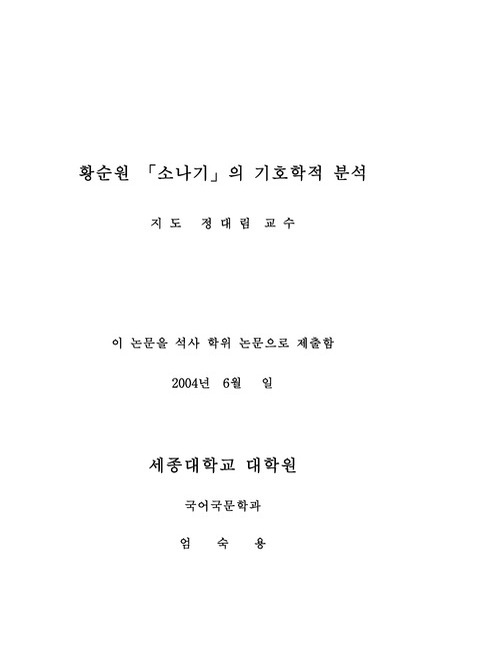 황순원 「소나기」의 기호학적 분석

지도 정대림 교수

이 논문을 석사 학위 논문으로 제출함

2004년 6월 일

세종대학교 대학원

국어국문학과

엄 숙 용